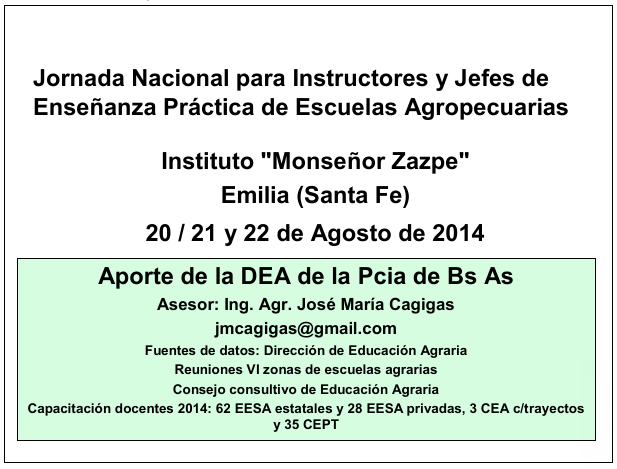 Jornada Nacional para Instructores y Jefes de Enseñanza Práctica de Escuelas Agropecuarias

Instituto "Monseñor Zazpe"

Emilia (Santa Fe)

20 / 21 y 22 de Agosto de 2014

Aporte de la DEA de la Pcia de Bs As

Asesor: Ing. Agr. José María Cagigas

jmcagigas@gmail.com

Fuentes de datos: Dirección de Educación Agraria

Reuniones VI zonas de escuelas agrarias

Consejo consultivo de Educación Agraria

Capacitación docentes 2014: 62 EESA estatales y 28 EESA privadas, 3 CEA c/trayectos y 35 CEPT